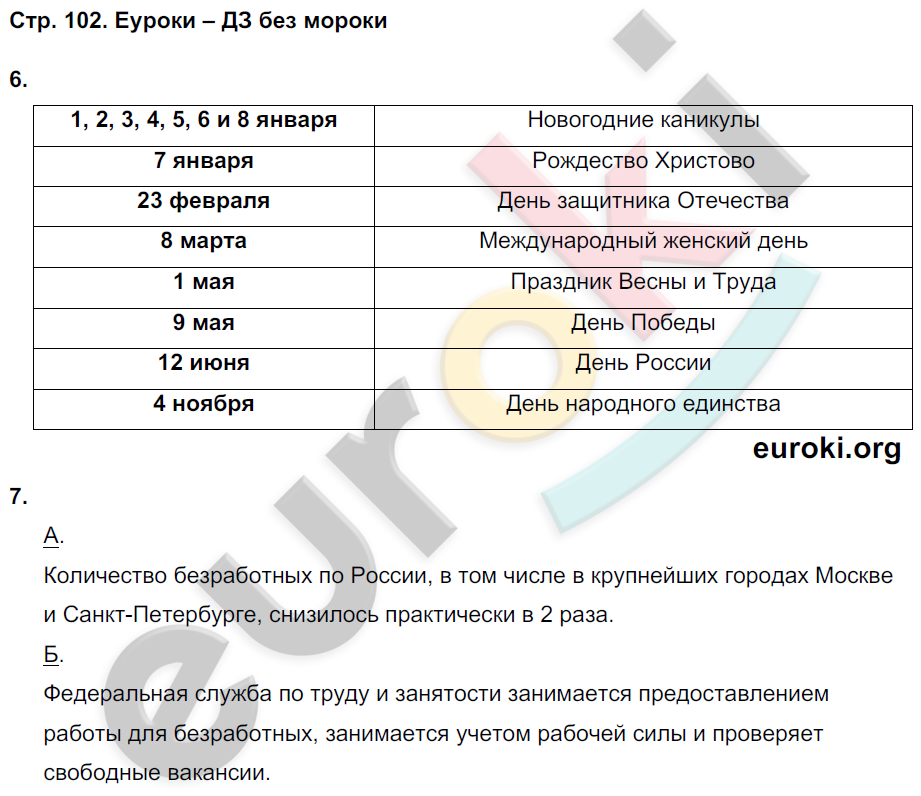 Стр. 102. Еуроки – ДЗ без мороки

6.

| 1, 2, 3, 4, 5, 6 и 8 января | Новогодние каникулы |
|---|---|
| 7 января | Рождество Христово |
| 23 февраля | День защитника Отечества |
| 8 марта | Международный женский день |
| 1 мая | Праздник Весны и Труда |
| 9 мая | День Победы |
| 12 июня | День России |
| 4 ноября | День народного единства |

euroki.org

7.

А.

Количество безработных по России, в том числе в крупнейших городах Москве и Санкт-Петербурге, снизилось практически в 2 раза.

Б.

Федеральная служба по труду и занятости занимается предоставлением работы для безработных, занимается учетом рабочей силы и проверяет свободные вакансии.

euroki